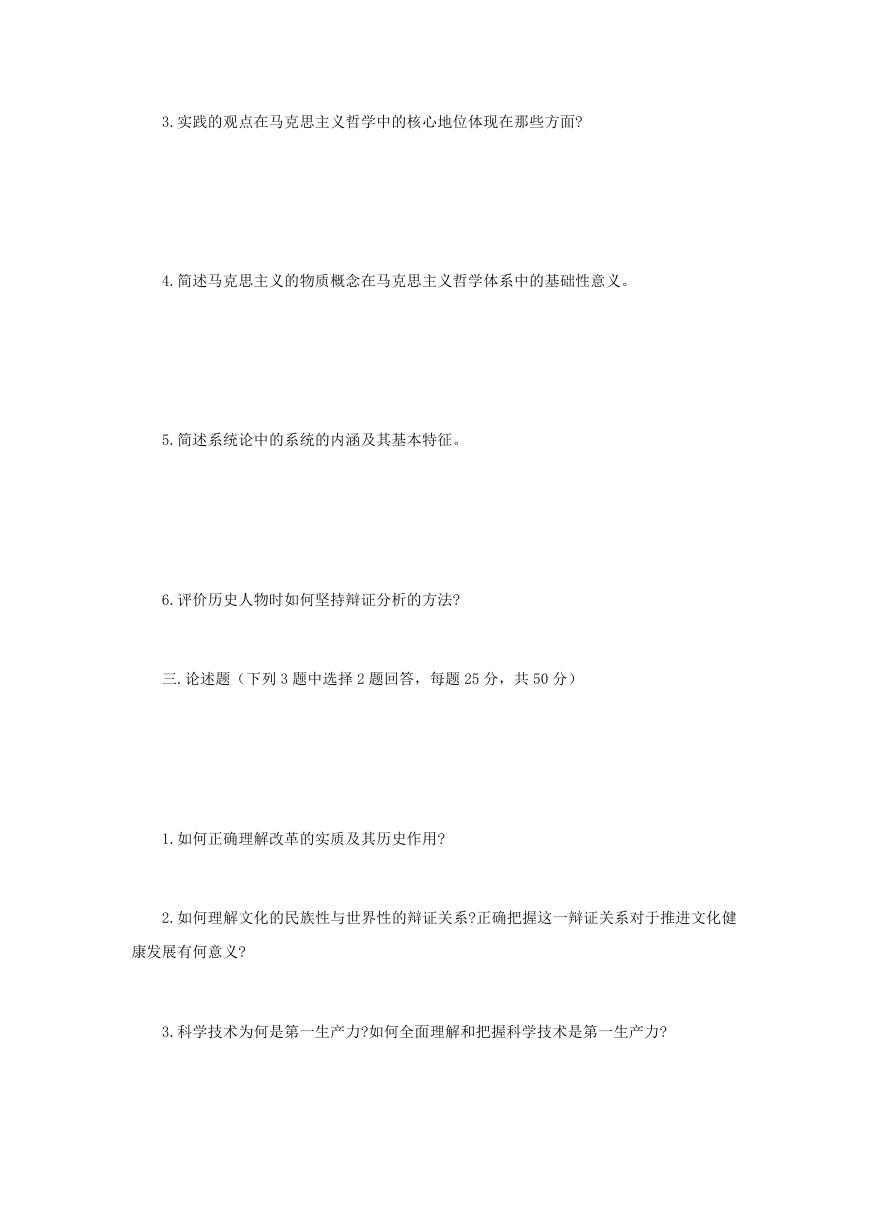 3.实践的观点在马克思主义哲学中的核心地位体现在那些方面?

4.简述马克思主义的物质概念在马克思主义哲学体系中的基础性意义。

5.简述系统论中的系统的内涵及其基本特征。

6.评价历史人物时如何坚持辩证分析的方法?

三.论述题（下列3题中选择2题回答，每题25分，共50分）

1.如何正确理解改革的实质及其历史作用?

2.如何理解文化的民族性与世界性的辩证关系?正确把握这一辩证关系对于推进文化健康发展有何意义?

3.科学技术为何是第一生产力?如何全面理解和把握科学技术是第一生产力?